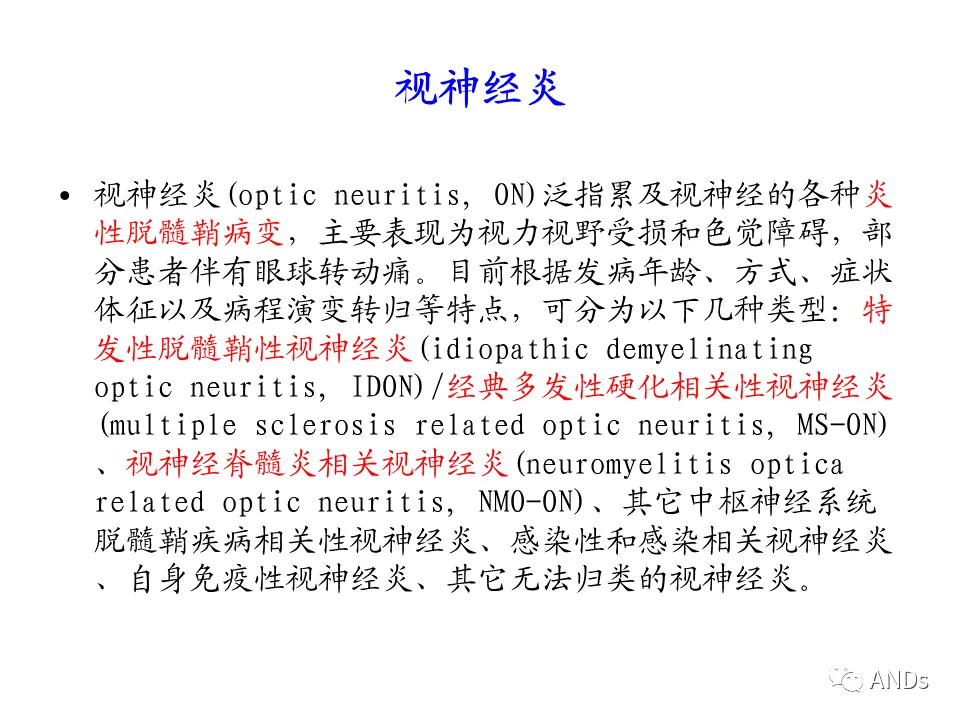 视神经炎

• 视神经炎(optic neuritis, ON)泛指累及视神经的各种炎性脱髓鞘病变，主要表现为视力视野受损和色觉障碍，部分患者伴有眼球转动痛。目前根据发病年龄、方式、症状体征以及病程演变转归等特点，可分为以下几种类型：特发性脱髓鞘性视神经炎(idiopathic demyelinating optic neuritis, IDON)/经典多发性硬化相关性视神经炎(multiple sclerosis related optic neuritis, MS-ON)、视神经脊髓炎相关视神经炎(neuromyelitis optica related optic neuritis, NMO-ON)、其它中枢神经系统脱髓鞘疾病相关性视神经炎、感染性和感染相关视神经炎、自身免疫性视神经炎、其它无法归类的视神经炎。

ANDs